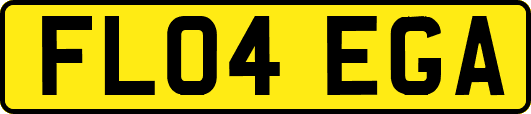 FL04 EGA